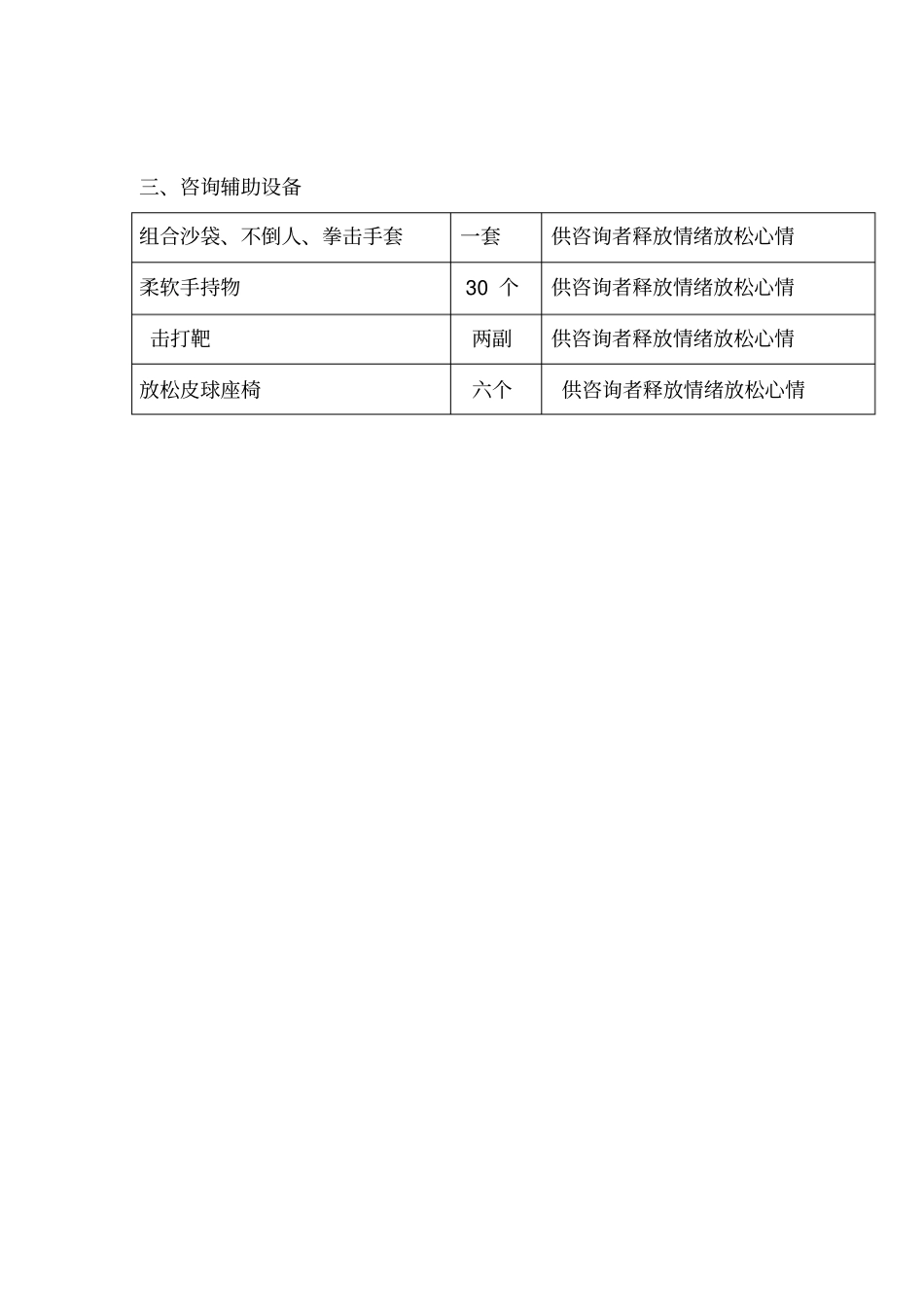 三、咨询辅助设备

| 组合沙袋、不倒人、拳击手套 | 一套 | 供咨询者释放情绪放松心情 |
|---|---|---|
| 柔软手持物 | 30 个 | 供咨询者释放情绪放松心情 |
| 击打靶 | 两副 | 供咨询者释放情绪放松心情 |
| 放松皮球座椅 | 六个 | 供咨询者释放情绪放松心情 |